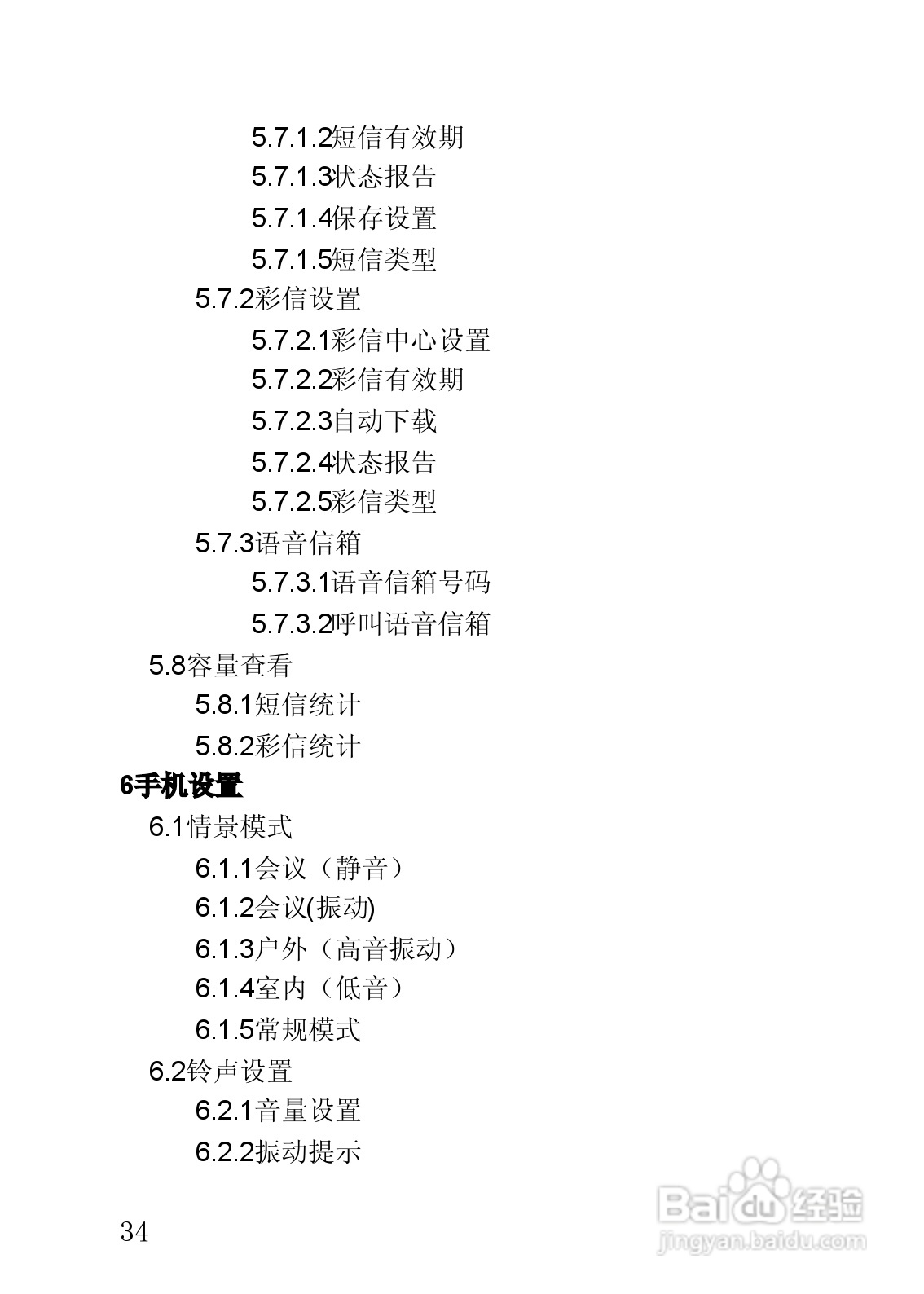 5.7.1.2短信有效期
5.7.1.3状态报告
5.7.1.4保存设置
5.7.1.5短信类型
5.7.2彩信设置
5.7.2.1彩信中心设置
5.7.2.2彩信有效期
5.7.2.3自动下载
5.7.2.4状态报告
5.7.2.5彩信类型
5.7.3语音信箱
5.7.3.1语音信箱号码
5.7.3.2呼叫语音信箱
5.8容量查看
5.8.1短信统计
5.8.2彩信统计
6手机设置
6.1情景模式
6.1.1会议（静音）
6.1.2会议(振动)
6.1.3户外（高音振动）
6.1.4室内（低音）
6.1.5常规模式
6.2铃声设置
6.2.1音量设置
6.2.2振动提示

34

Baidu经验
jingyan.baidu.com